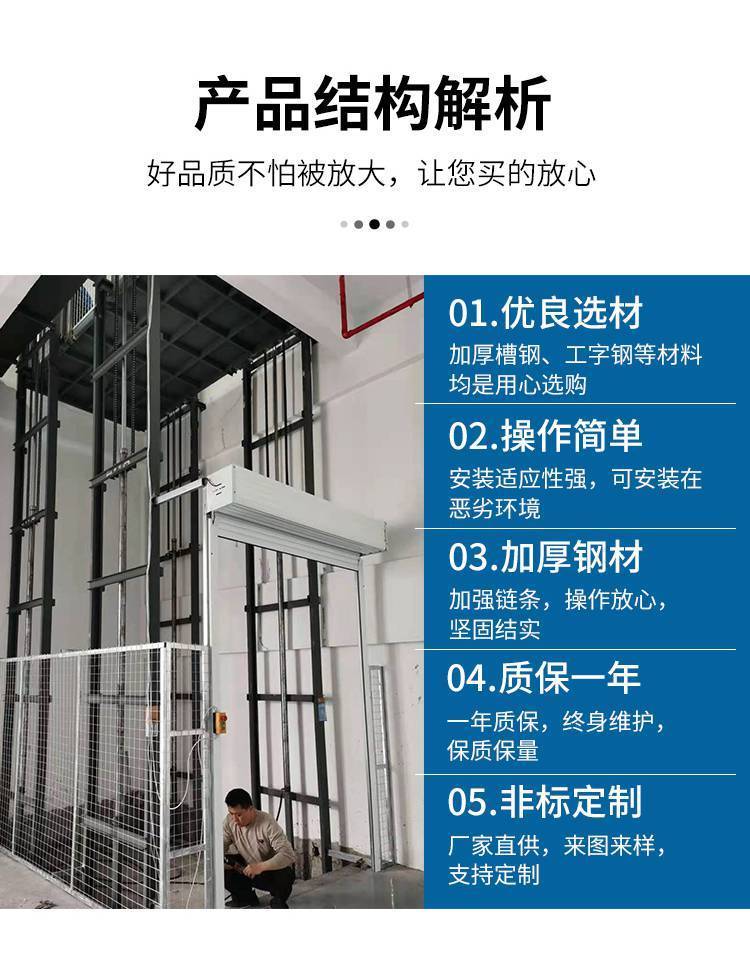 产品结构解析

好品质不怕被放大，让您买的放心

01.优良选材

加厚槽钢、工字钢等材料均是用心选购

02.操作简单

安装适应性强，可安装在恶劣环境

03.加厚钢材

加强链条，操作放心，坚固结实

04.质保一年

一年质保，终身维护，保质保量

05.非标定制

厂家直供，来图来样，支持定制